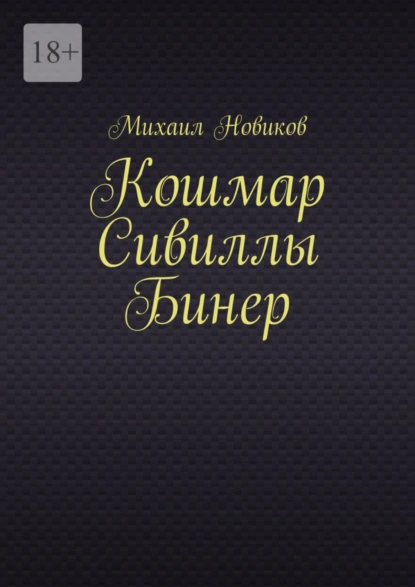 18+

Михаил Новиков

Кошмар Сивиллы Бинер